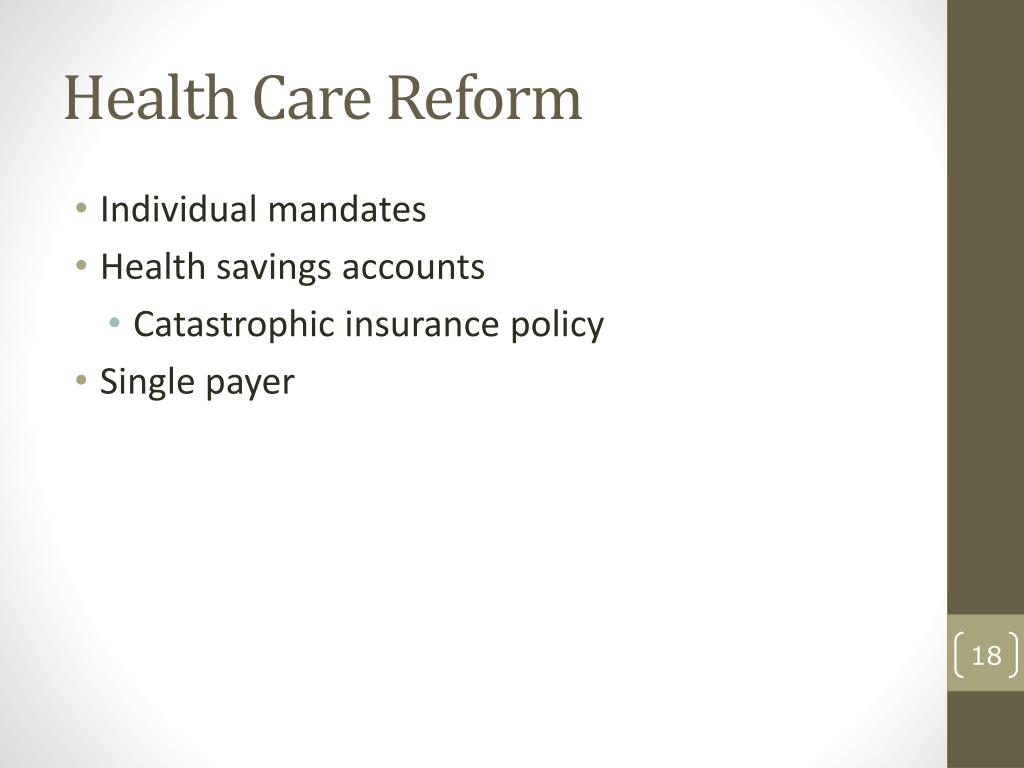 Health Care Reform

• Individual mandates
• Health savings accounts
  • Catastrophic insurance policy
• Single payer

18